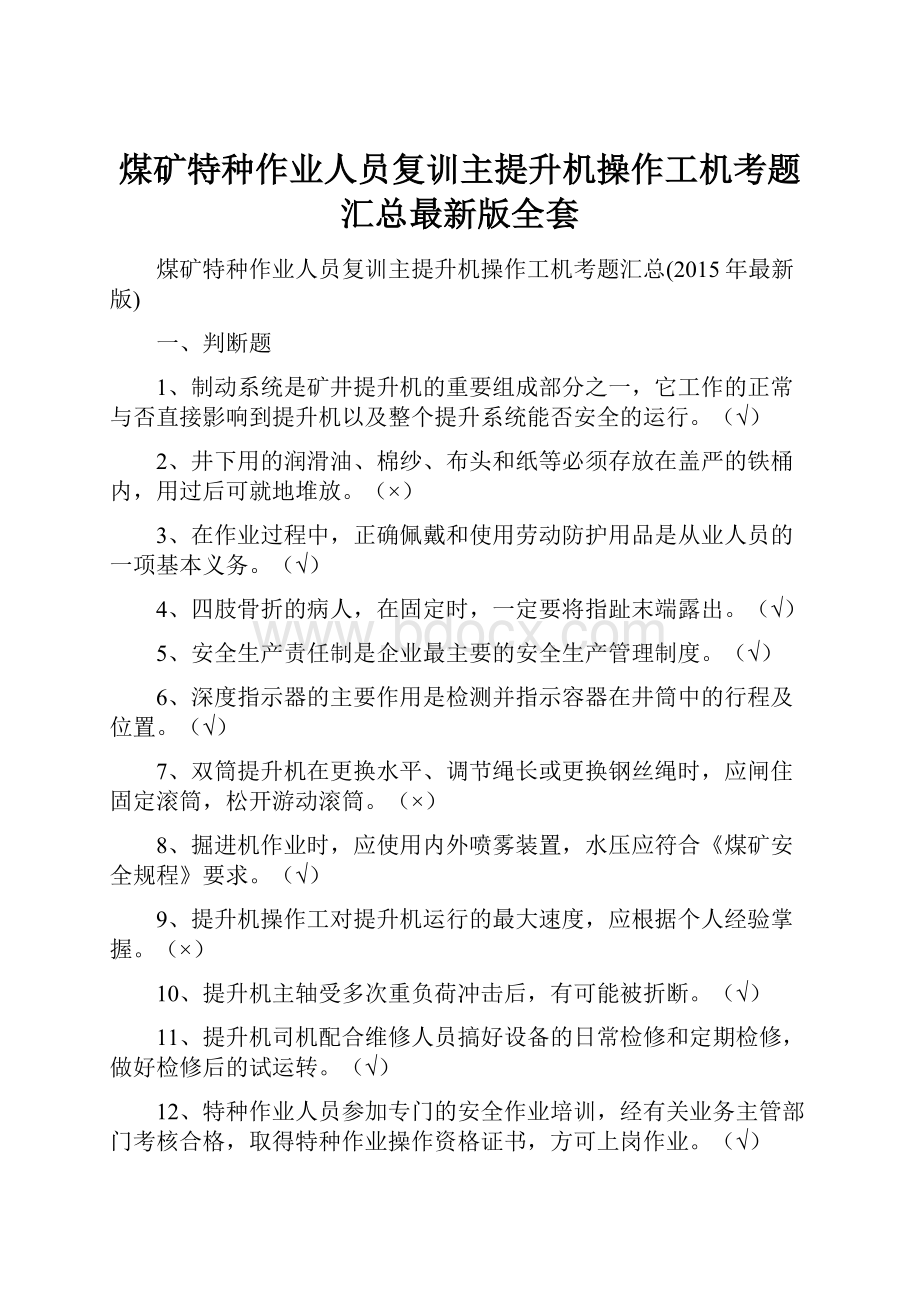 煤矿特种作业人员复训主提升机操作工机考题汇总最新版全套

煤矿特种作业人员复训主提升机操作工机考题汇总(2015年最新版)

一、判断题

1、制动系统是矿井提升机的重要组成部分之一，它工作的正常与否直接影响到提升机以及整个提升系统能否安全的运行。（√）

2、井下用的润滑油、棉纱、布头和纸等必须存放在盖严的铁桶内，用过后可就地堆放。（×）

3、在作业过程中，正确佩戴和使用劳动防护用品是从业人员的一项基本义务。（√）

4、四肢骨折的病人，在固定时，一定要将指趾末端露出。（√）

5、安全生产责任制是企业最主要的安全生产管理制度。（√）

6、深度指示器的主要作用是检测并指示容器在井筒中的行程及位置。（√）

7、双筒提升机在更换水平、调节绳长或更换钢丝绳时，应闸住固定滚筒，松开游动滚筒。（×）

8、掘进机作业时，应使用内外喷雾装置，水压应符合《煤矿安全规程》要求。（√）

9、提升机操作工对提升机运行的最大速度，应根据个人经验掌握。（×）

10、提升机主轴受多次重负荷冲击后，有可能被折断。（√）

11、提升机司机配合维修人员搞好设备的日常检修和定期检修，做好检修后的试运转。（√）

12、特种作业人员参加专门的安全作业培训，经有关业务主管部门考核合格，取得特种作业操作资格证书，方可上岗作业。（√）

www.bdocx.com